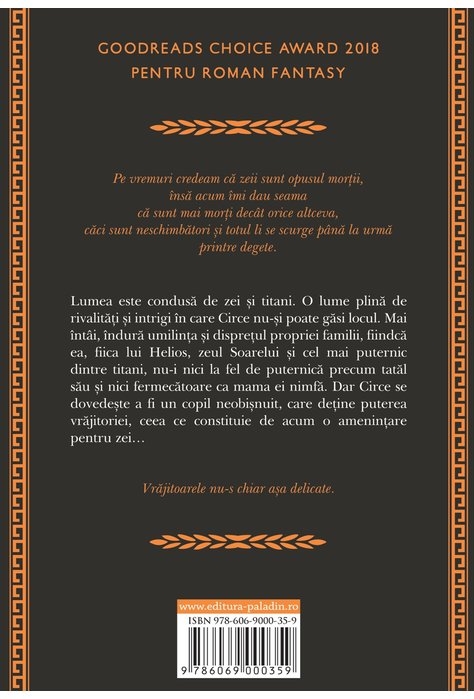 GOODREADS CHOICE AWARD 2018
PENTRU ROMAN FANTASY

Pe vremuri credeam că zeii sunt opusul morții,
însă acum îmi dau seama
că sunt mai morți decât orice altceva,
căci sunt neschimbători și totul li se scurge până la urmă
printre degete.

Lumea este condusă de zei și titani. O lume plină de rivalități și intrigi în care Circe nu-și poate găsi locul. Mai întâi, îndură umilința și disprețul propriei familii, fiindcă ea, fiica lui Helios, zeul Soarelui și cel mai puternic dintre titani, nu-i nici la fel de puternică precum tatăl său și nici fermecătoare ca mama ei nimfă. Dar Circe se dovedește a fi un copil neobișnuit, care deține puterea vrăjitoriei, ceea ce constituie de acum o amenințare pentru zei…

Vrăjitoarele nu-s chiar așa delicate.

www.editura-paladin.ro
ISBN 978-606-9000-35-9
9 786069 000359